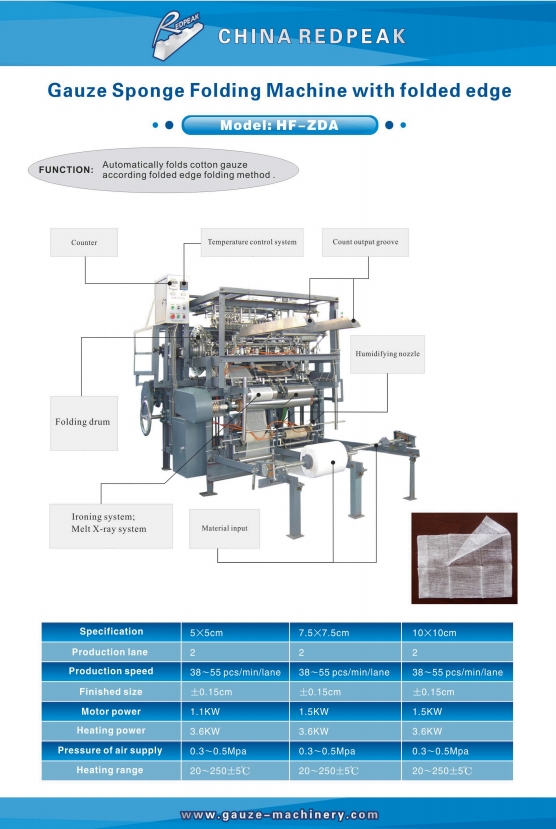 REDPEAK

CHINA REDPEAK

Gauze Sponge Folding Machine with folded edge

Model: HF-ZDA

FUNCTION: Automatically folds cotton gauze according folded edge folding method .

Counter

Temperature control system

Count output groove

Humidifying nozzle

Folding drum

Ironing system; Melt X-ray system

Material input

| Specification | 5×5cm | 7.5×7.5cm | 10×10cm |
|---|---|---|---|
| Production lane | 2 | 2 | 2 |
| Production speed | 38~55 pcs/min/lane | 38~55 pcs/min/lane | 38~55 pcs/min/lane |
| Finished size | ±0.15cm | ±0.15cm | ±0.15cm |
| Motor power | 1.1KW | 1.5KW | 1.5KW |
| Heating power | 3.6KW | 3.6KW | 3.6KW |
| Pressure of air supply | 0.3~0.5Mpa | 0.3~0.5Mpa | 0.3~0.5Mpa |
| Heating range | 20~250±5℃ | 20~250±5℃ | 20~250±5℃ |

www.gauze-machinery.com